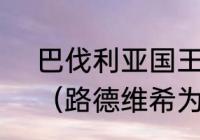 巴伐利亚国王
（路德维希为